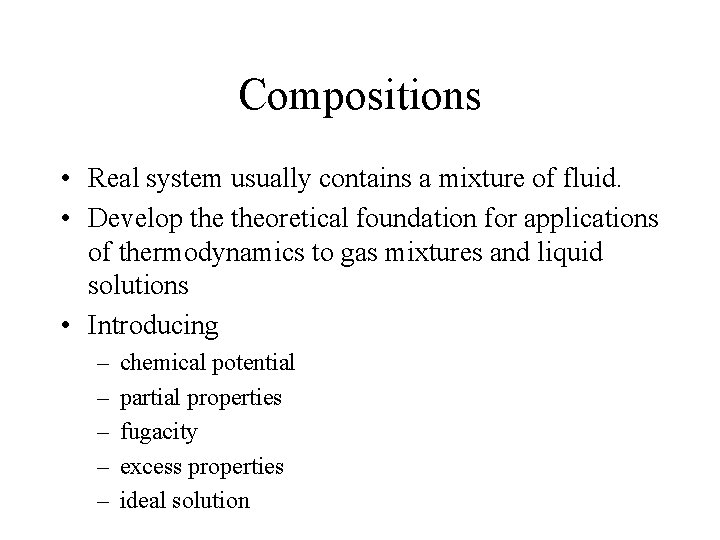 Compositions

• Real system usually contains a mixture of fluid.
• Develop the theoretical foundation for applications of thermodynamics to gas mixtures and liquid solutions
• Introducing
– chemical potential
– partial properties
– fugacity
– excess properties
– ideal solution